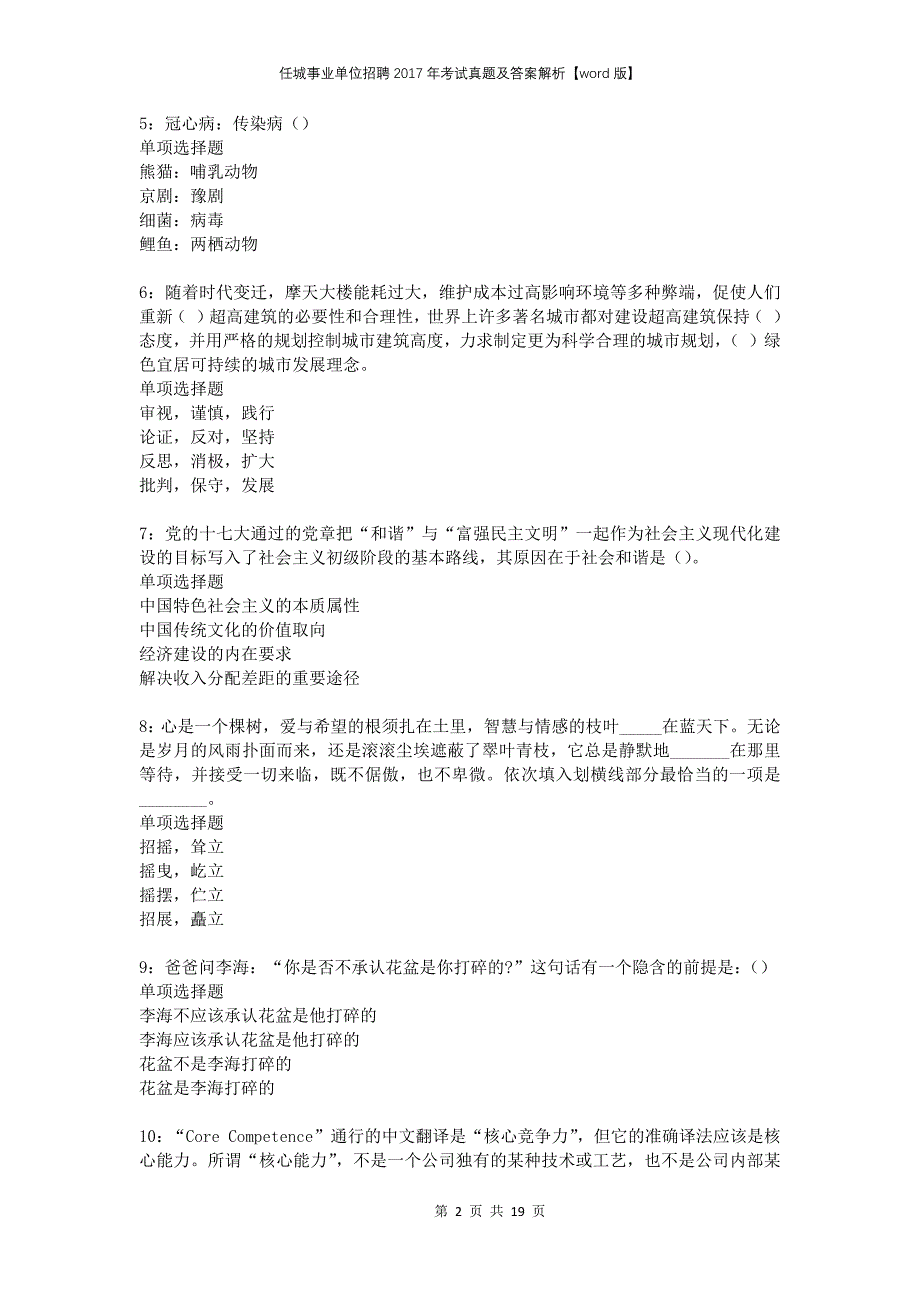 任城事业单位招聘2017年考试真题及答案解析【word版】

5：冠心病：传染病（）
单项选择题
熊猫：哺乳动物
京剧：豫剧
细菌：病毒
鲤鱼：两栖动物

6：随着时代变迁，摩天大楼能耗过大，维护成本过高影响环境等多种弊端，促使人们重新（ ）超高建筑的必要性和合理性，世界上许多著名城市都对建设超高建筑保持（ ）态度，并用严格的规划控制城市建筑高度，力求制定更为科学合理的城市规划，（ ）绿色宜居可持续的城市发展理念。
单项选择题
审视，谨慎，践行
论证，反对，坚持
反思，消极，扩大
批判，保守，发展

7：党的十七大通过的党章把“和谐”与“富强民主文明”一起作为社会主义现代化建设的目标写入了社会主义初级阶段的基本路线，其原因在于社会和谐是（）。
单项选择题
中国特色社会主义的本质属性
中国传统文化的价值取向
经济建设的内在要求
解决收入分配差距的重要途径

8：心是一个棵树，爱与希望的根须扎在土里，智慧与情感的枝叶_____在蓝天下。无论是岁月的风雨扑面而来，还是滚滚尘埃遮蔽了翠叶青枝，它总是静默地_______在那里等待，并接受一切来临，既不倨傲，也不卑微。依次填入划横线部分最恰当的一项是________。
单项选择题
招摇，耸立
摇曳，屹立
摇摆，伫立
招展，矗立

9：爸爸问李海：“你是否不承认花盆是你打碎的?”这句话有一个隐含的前提是：()
单项选择题
李海不应该承认花盆是他打碎的
李海应该承认花盆是他打碎的
花盆不是李海打碎的
花盆是李海打碎的

10：“Core Competence”通行的中文翻译是“核心竞争力”，但它的准确译法应该是核心能力。所谓“核心能力”，不是一个公司独有的某种技术或工艺，也不是公司内部某

第 2 页 共 19 页